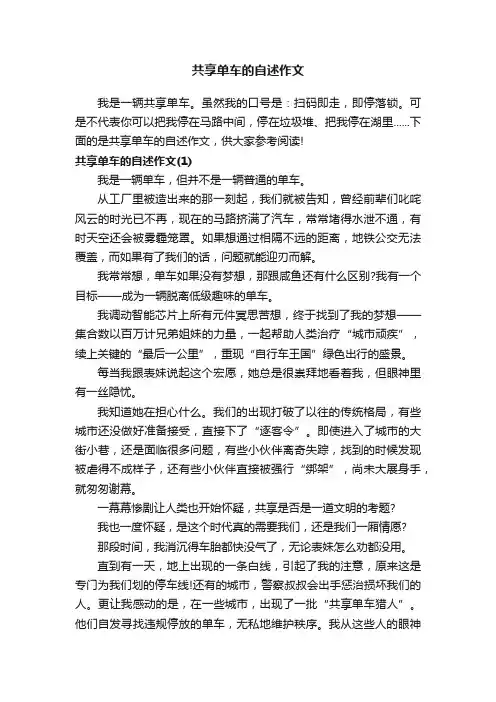 共享单车的自述作文

我是一辆共享单车。虽然我的口号是：扫码即走，即停落锁。可是不代表你可以把我停在马路中间，停在垃圾堆、把我停在湖里......下面的是共享单车的自述作文，供大家参考阅读!

共享单车的自述作文(1)

我是一辆单车，但并不是一辆普通的单车。

从工厂里被造出来的那一刻起，我们就被告知，曾经前辈们叱咤风云的时光已不再，现在的马路挤满了汽车，常常堵得水泄不通，有时天空还会被雾霾笼罩。如果想通过相隔不远的距离，地铁公交无法覆盖，而如果有了我们的话，问题就能迎刃而解。

我常常想，单车如果没有梦想，那跟咸鱼还有什么区别?我有一个目标——成为一辆脱离低级趣味的单车。

我调动智能芯片上所有元件冥思苦想，终于找到了我的梦想——集合数以百万计兄弟姐妹的力量，一起帮助人类治疗“城市顽疾”，续上关键的“最后一公里”，重现“自行车王国”绿色出行的盛景。

每当我跟表妹说起这个宏愿，她总是很崇拜地看着我，但眼神里有一丝隐忧。

我知道她在担心什么。我们的出现打破了以往的传统格局，有些城市还没做好准备接受，直接下了“逐客令”。即使进入了城市的大街小巷，还是面临很多问题，有些小伙伴离奇失踪，找到的时候发现被虐得不成样子，还有些小伙伴直接被强行“绑架”，尚未大展身手，就匆匆谢幕。

一幕幕惨剧让人类也开始怀疑，共享是否是一道文明的考题?

我也一度怀疑，是这个时代真的需要我们，还是我们一厢情愿?

那段时间，我消沉得车胎都快没气了，无论表妹怎么劝都没用。

直到有一天，地上出现的一条白线，引起了我的注意，原来这是专门为我们划的停车线!还有的城市，警察叔叔会出手惩治损坏我们的人。更让我感动的是，在一些城市，出现了一批“共享单车猎人”。他们自发寻找违规停放的单车，无私地维护秩序。我从这些人的眼神